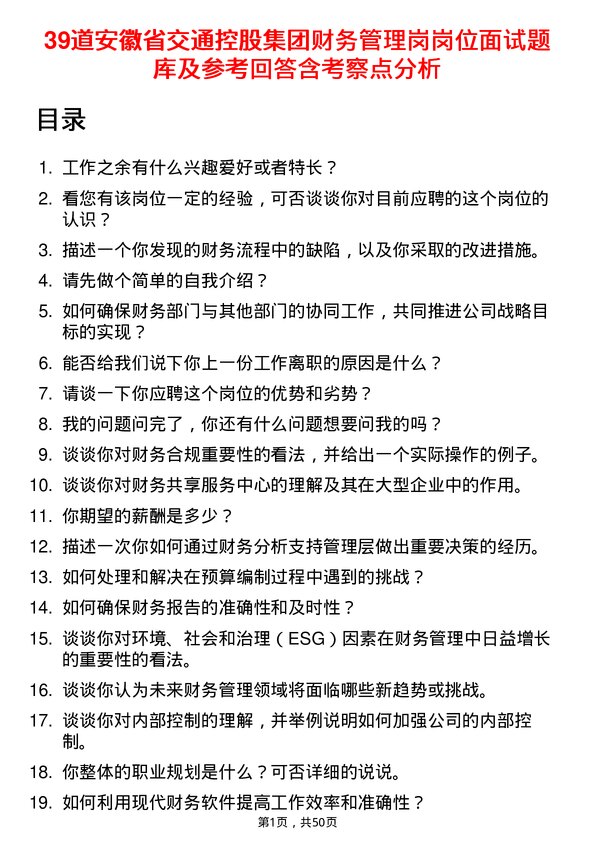 39道安徽省交通控股集团财务管理岗岗位面试题库及参考回答含考察点分析

目录

1. 工作之余有什么兴趣爱好或者特长？
2. 看您有该岗位一定的经验，可否谈谈你对目前应聘的这个岗位的认识？
3. 描述一个你发现的财务流程中的缺陷，以及你采取的改进措施。
4. 请先做个简单的自我介绍？
5. 如何确保财务部门与其他部门的协同工作，共同推进公司战略目标的实现？
6. 能否给我们说下你上一份工作离职的原因是什么？
7. 请谈一下你应聘这个岗位的优势和劣势？
8. 我的问题问完了，你还有什么问题想要问我的吗？
9. 谈谈你对财务合规重要性的看法，并给出一个实际操作的例子。
10. 谈谈你对财务共享服务中心的理解及其在大型企业中的作用。
11. 你期望的薪酬是多少？
12. 描述一次你如何通过财务分析支持管理层做出重要决策的经历。
13. 如何处理和解决在预算编制过程中遇到的挑战？
14. 如何确保财务报告的准确性和及时性？
15. 谈谈你对环境、社会和治理（ESG）因素在财务管理中日益增长的重要性的看法。
16. 谈谈你认为未来财务管理领域将面临哪些新趋势或挑战。
17. 谈谈你对内部控制的理解，并举例说明如何加强公司的内部控制。
18. 你整体的职业规划是什么？可否详细的说说。
19. 如何利用现代财务软件提高工作效率和准确性？

第1页，共50页